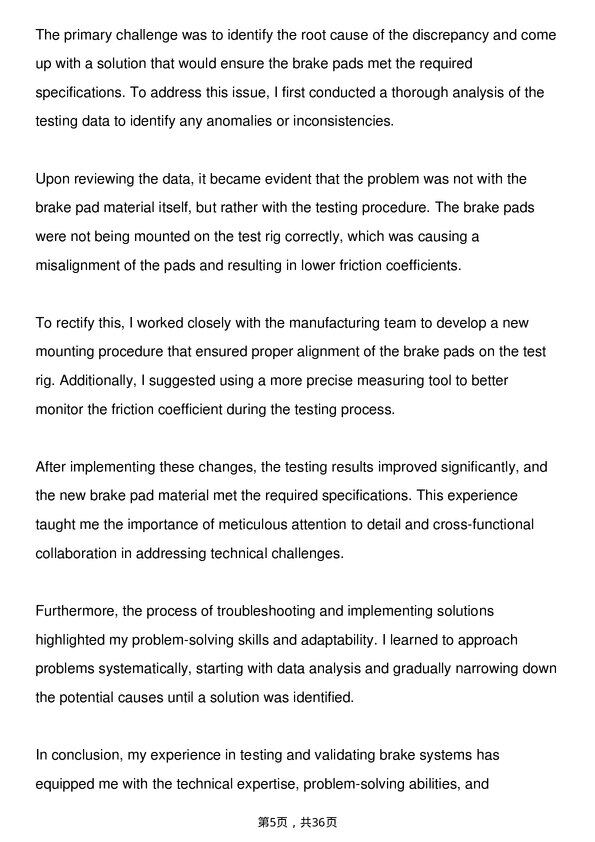 The primary challenge was to identify the root cause of the discrepancy and come up with a solution that would ensure the brake pads met the required specifications. To address this issue, I first conducted a thorough analysis of the testing data to identify any anomalies or inconsistencies.

Upon reviewing the data, it became evident that the problem was not with the brake pad material itself, but rather with the testing procedure. The brake pads were not being mounted on the test rig correctly, which was causing a misalignment of the pads and resulting in lower friction coefficients.

To rectify this, I worked closely with the manufacturing team to develop a new mounting procedure that ensured proper alignment of the brake pads on the test rig. Additionally, I suggested using a more precise measuring tool to better monitor the friction coefficient during the testing process.

After implementing these changes, the testing results improved significantly, and the new brake pad material met the required specifications. This experience taught me the importance of meticulous attention to detail and cross-functional collaboration in addressing technical challenges.

Furthermore, the process of troubleshooting and implementing solutions highlighted my problem-solving skills and adaptability. I learned to approach problems systematically, starting with data analysis and gradually narrowing down the potential causes until a solution was identified.

In conclusion, my experience in testing and validating brake systems has equipped me with the technical expertise, problem-solving abilities, and

第5页，共36页